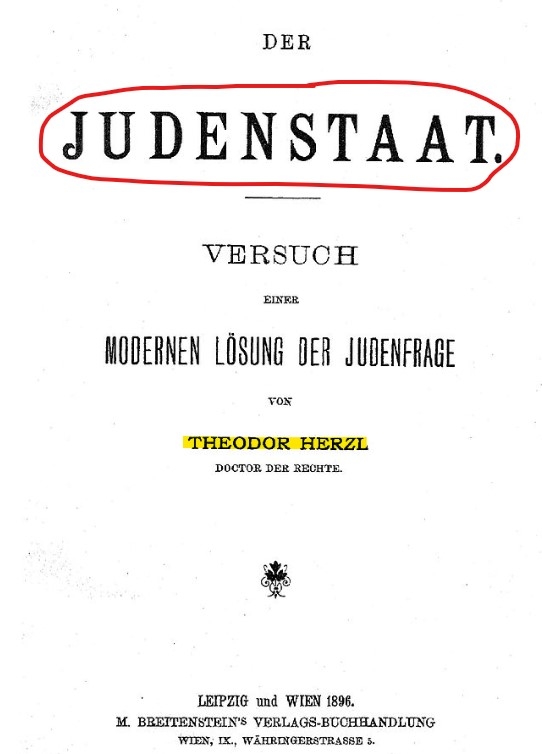 DER

JUDENSTAAT.

VERSUCH

EINER

MODERNEN LÖSUNG DER JUDENFRAGE

VON

THEODOR HERZL

DOCTOR DER RECHTE.

LEIPZIG und WIEN 1896.
M. BREITENSTEIN'S VERLAGS-BUCHHANDLUNG
WIEN, IX., WÄHRINGERSTRASSE 5.